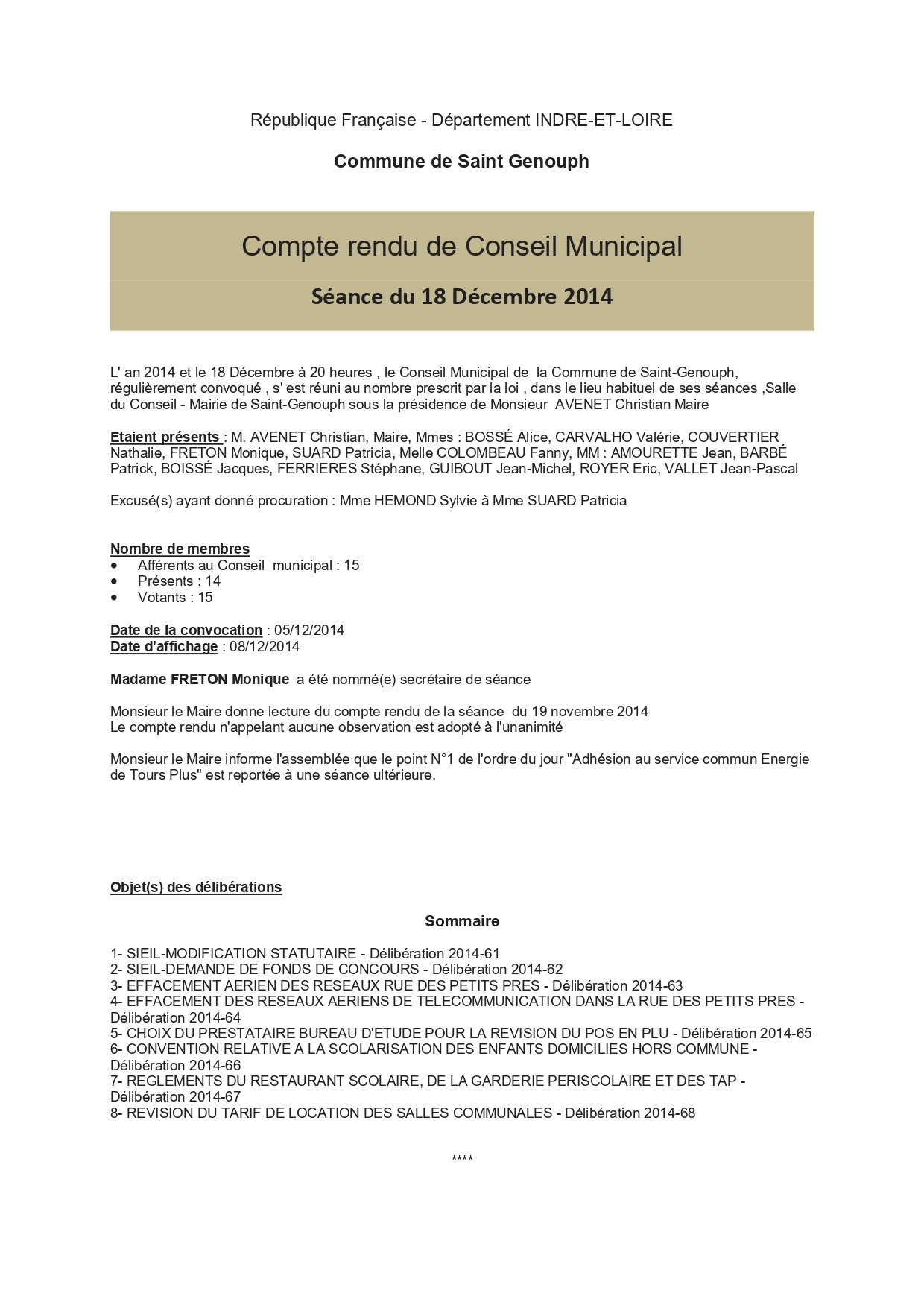 République Française - Département INDRE-ET-LOIRE

Commune de Saint Genouph

Compte rendu de Conseil Municipal

Séance du 18 Décembre 2014

L' an 2014 et le 18 Décembre à 20 heures , le Conseil Municipal de la Commune de Saint-Genouph, régulièrement convoqué , s' est réuni au nombre prescrit par la loi , dans le lieu habituel de ses séances ,Salle du Conseil - Mairie de Saint-Genouph sous la présidence de Monsieur AVENET Christian Maire

Etaient présents : M. AVENET Christian, Maire, Mmes : BOSSÉ Alice, CARVALHO Valérie, COUVERTIER Nathalie, FRETON Monique, SUARD Patricia, Melle COLOMBEAU Fanny, MM : AMOURETTE Jean, BARBÉ Patrick, BOISSÉ Jacques, FERRIERES Stéphane, GUIBOUT Jean-Michel, ROYER Eric, VALLET Jean-Pascal

Excusé(s) ayant donné procuration : Mme HEMOND Sylvie à Mme SUARD Patricia

Nombre de membres
• Afférents au Conseil municipal : 15
• Présents : 14
• Votants : 15

Date de la convocation : 05/12/2014
Date d'affichage : 08/12/2014

Madame FRETON Monique a été nommé(e) secrétaire de séance

Monsieur le Maire donne lecture du compte rendu de la séance du 19 novembre 2014
Le compte rendu n'appelant aucune observation est adopté à l'unanimité

Monsieur le Maire informe l'assemblée que le point N°1 de l'ordre du jour "Adhésion au service commun Energie de Tours Plus" est reportée à une séance ultérieure.

Objet(s) des délibérations

Sommaire

1- SIEIL-MODIFICATION STATUTAIRE - Délibération 2014-61
2- SIEIL-DEMANDE DE FONDS DE CONCOURS - Délibération 2014-62
3- EFFACEMENT AERIEN DES RESEAUX RUE DES PETITS PRES - Délibération 2014-63
4- EFFACEMENT DES RESEAUX AERIENS DE TELECOMMUNICATION DANS LA RUE DES PETITS PRES - Délibération 2014-64
5- CHOIX DU PRESTATAIRE BUREAU D'ETUDE POUR LA REVISION DU POS EN PLU - Délibération 2014-65
6- CONVENTION RELATIVE A LA SCOLARISATION DES ENFANTS DOMICILIES HORS COMMUNE - Délibération 2014-66
7- REGLEMENTS DU RESTAURANT SCOLAIRE, DE LA GARDERIE PERISCOLAIRE ET DES TAP - Délibération 2014-67
8- REVISION DU TARIF DE LOCATION DES SALLES COMMUNALES - Délibération 2014-68

****